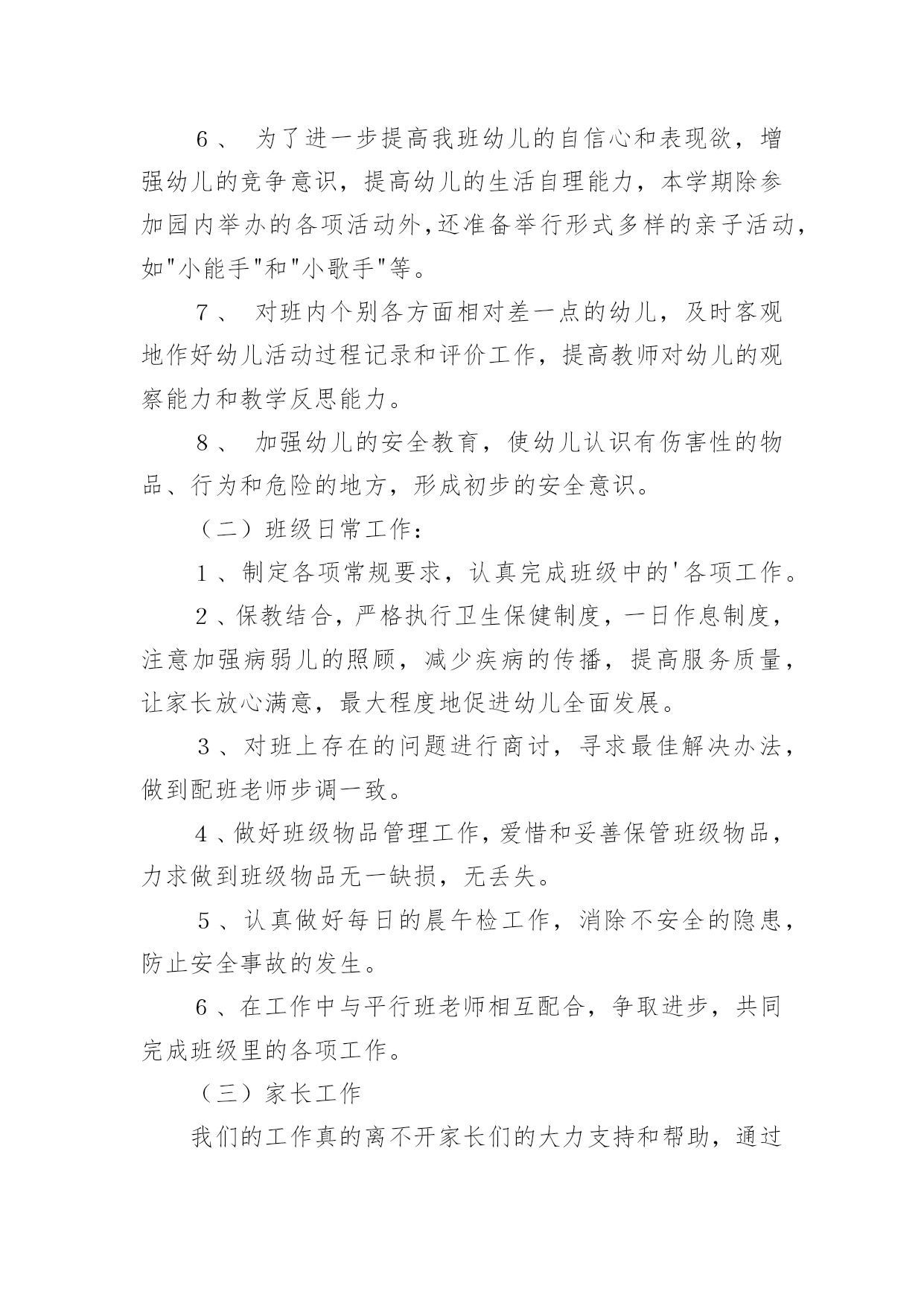 6、 为了进一步提高我班幼儿的自信心和表现欲，增强幼儿的竞争意识，提高幼儿的生活自理能力，本学期除参加园内举办的各项活动外,还准备举行形式多样的亲子活动，如"小能手"和"小歌手"等。

7、 对班内个别各方面相对差一点的幼儿，及时客观地作好幼儿活动过程记录和评价工作，提高教师对幼儿的观察能力和教学反思能力。

8、 加强幼儿的安全教育，使幼儿认识有伤害性的物品、行为和危险的地方，形成初步的安全意识。

（二）班级日常工作：

1、制定各项常规要求，认真完成班级中的'各项工作。

2、保教结合，严格执行卫生保健制度，一日作息制度，注意加强病弱儿的照顾，减少疾病的传播，提高服务质量，让家长放心满意，最大程度地促进幼儿全面发展。

3、对班上存在的问题进行商讨，寻求最佳解决办法，做到配班老师步调一致。

4、做好班级物品管理工作，爱惜和妥善保管班级物品，力求做到班级物品无一缺损，无丢失。

5、认真做好每日的晨午检工作，消除不安全的隐患，防止安全事故的发生。

6、在工作中与平行班老师相互配合，争取进步，共同完成班级里的各项工作。

（三）家长工作

我们的工作真的离不开家长们的大力支持和帮助，通过